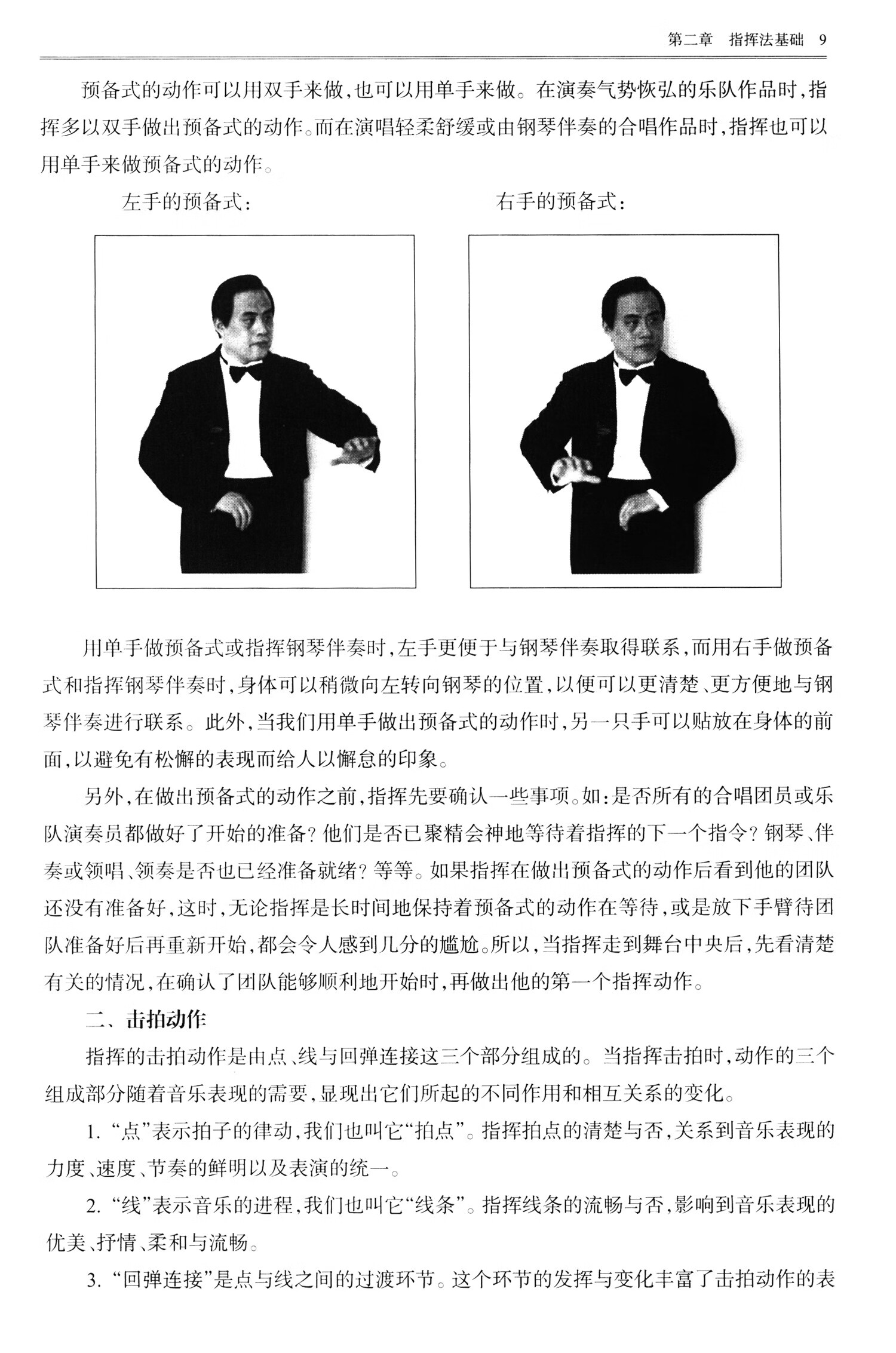 第二章　指挥法基础　9

预备式的动作可以用双手来做，也可以用单手来做。在演奏气势恢弘的乐队作品时，指挥多以双手做出预备式的动作。而在演唱轻柔舒缓或由钢琴伴奏的合唱作品时，指挥也可以用单手来做预备式的动作。

左手的预备式：

右手的预备式：

用单手做预备式或指挥钢琴伴奏时，左手更便于与钢琴伴奏取得联系，而用右手做预备式和指挥钢琴伴奏时，身体可以稍微向左转向钢琴的位置，以便可以更清楚、更方便地与钢琴伴奏进行联系。此外，当我们用单手做出预备式的动作时，另一只手可以贴放在身体的前面，以避免有松懈的表现而给人以懈怠的印象。

另外，在做出预备式的动作之前，指挥先要确认一些事项。如：是否所有的合唱团员或乐队演奏员都做好了开始的准备？他们是否已聚精会神地等待着指挥的下一个指令？钢琴、伴奏或领唱、领奏是否也已经准备就绪？等等。如果指挥在做出预备式的动作后看到他的团队还没有准备好，这时，无论指挥是长时间地保持着预备式的动作在等待，或是放下手臂待团队准备好后再重新开始，都会令人感到几分的尴尬。所以，当指挥走到舞台中央后，先看清楚有关的情况，在确认了团队能够顺利地开始时，再做出他的第一个指挥动作。

二、击拍动作

指挥的击拍动作是由点、线与回弹连接这三个部分组成的。当指挥击拍时，动作的三个组成部分随着音乐表现的需要，显现出它们所起的不同作用和相互关系的变化。

1. “点”表示拍子的律动，我们也叫它“拍点”。指挥拍点的清楚与否，关系到音乐表现的力度、速度、节奏的鲜明以及表演的统一。

2. “线”表示音乐的进程，我们也叫它“线条”。指挥线条的流畅与否，影响到音乐表现的优美、抒情、柔和与流畅。

3. “回弹连接”是点与线之间的过渡环节。这个环节的发挥与变化丰富了击拍动作的表